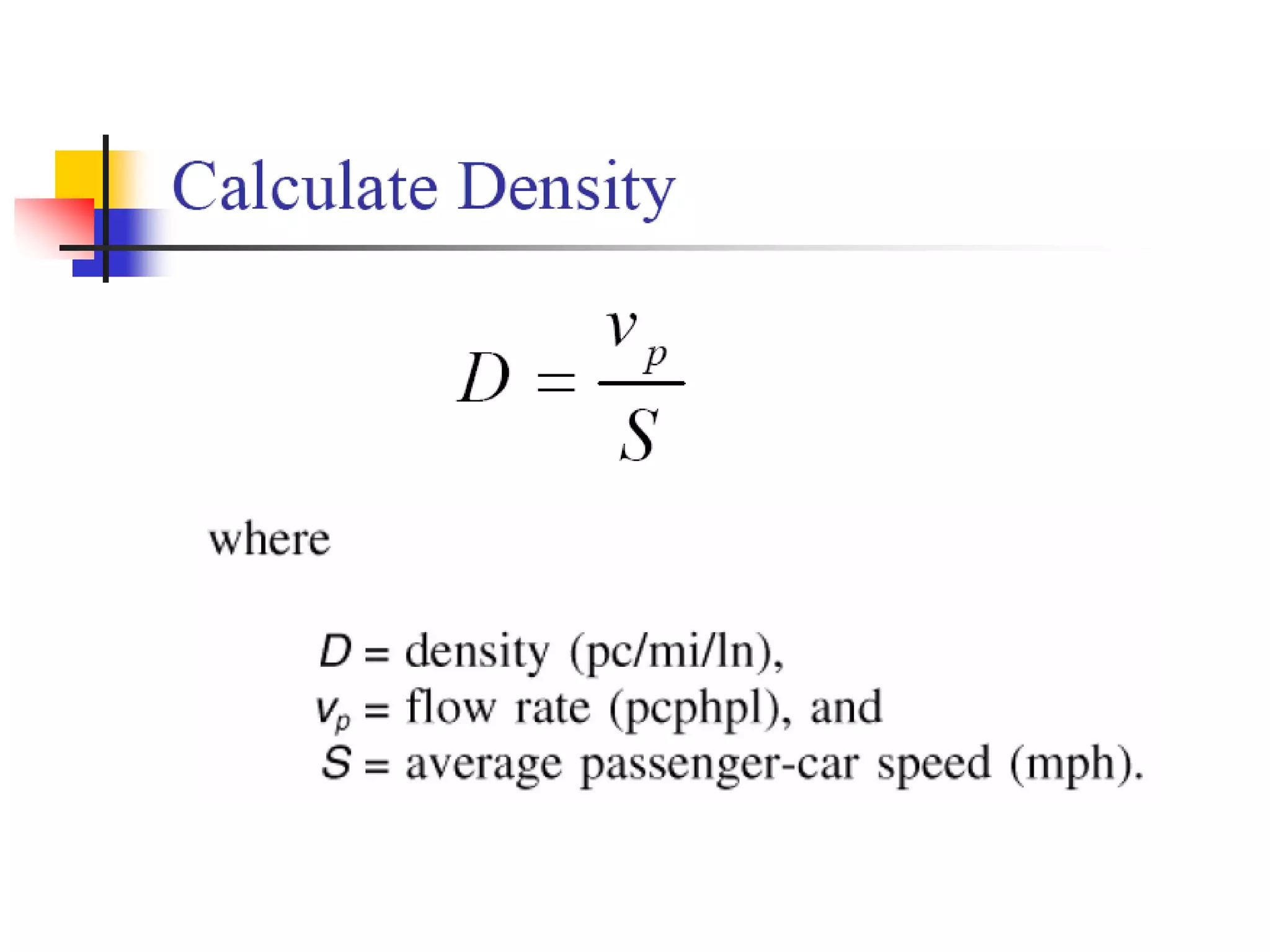 Calculate Density

$D = \frac{v_p}{S}$

where

$D$ = density (pc/mi/ln),
$v_p$ = flow rate (pcphpl), and
$S$ = average passenger-car speed (mph).